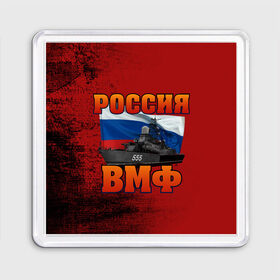 РОССИЯ
555
ВМФ